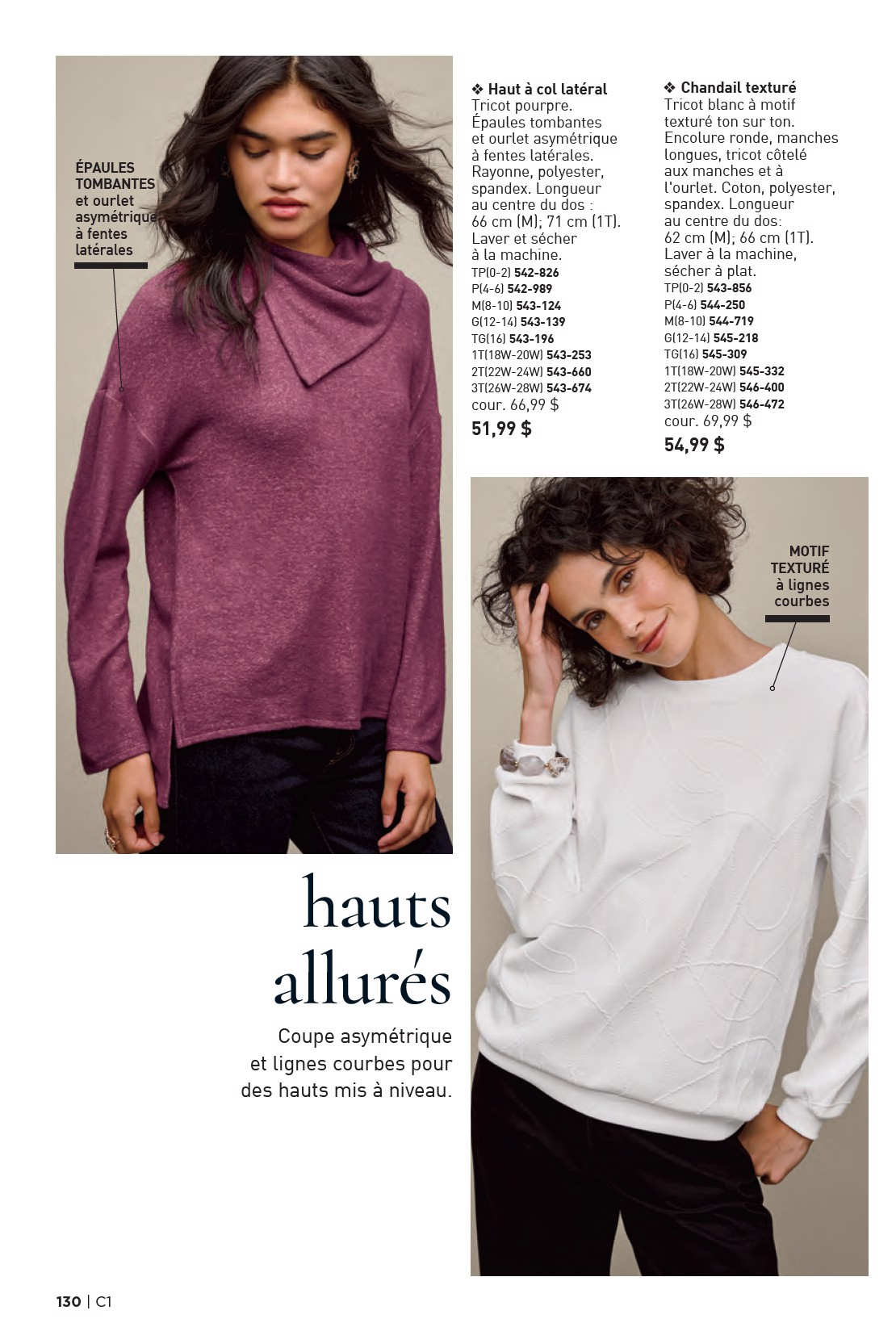 ÉPAULES TOMBANTES et ourlet asymétrique à fentes latérales

❖ Haut à col latéral
Tricot pourpre. Épaules tombantes et ourlet asymétrique à fentes latérales. Rayonne, polyester, spandex. Longueur au centre du dos : 66 cm (M); 71 cm (1T). Laver et sécher à la machine.
TP(0-2) 542-826
P(4-6) 542-989
M(8-10) 543-124
G(12-14) 543-139
TG(16) 543-196
1T(18W-20W) 543-253
2T(22W-24W) 543-660
3T(26W-28W) 543-674
cour. 66,99 $
51,99 $

❖ Chandail texturé
Tricot blanc à motif texturé ton sur ton. Encolure ronde, manches longues, tricot côtelé aux manches et à l'ourlet. Coton, polyester, spandex. Longueur au centre du dos: 62 cm (M); 66 cm (1T). Laver à la machine, sécher à plat.
TP(0-2) 543-856
P(4-6) 544-250
M(8-10) 544-719
G(12-14) 545-218
TG(16) 545-309
1T(18W-20W) 545-332
2T(22W-24W) 546-400
3T(26W-28W) 546-472
cour. 69,99 $
54,99 $

MOTIF TEXTURÉ à lignes courbes

hauts allurés

Coupe asymétrique et lignes courbes pour des hauts mis à niveau.

130 | C1